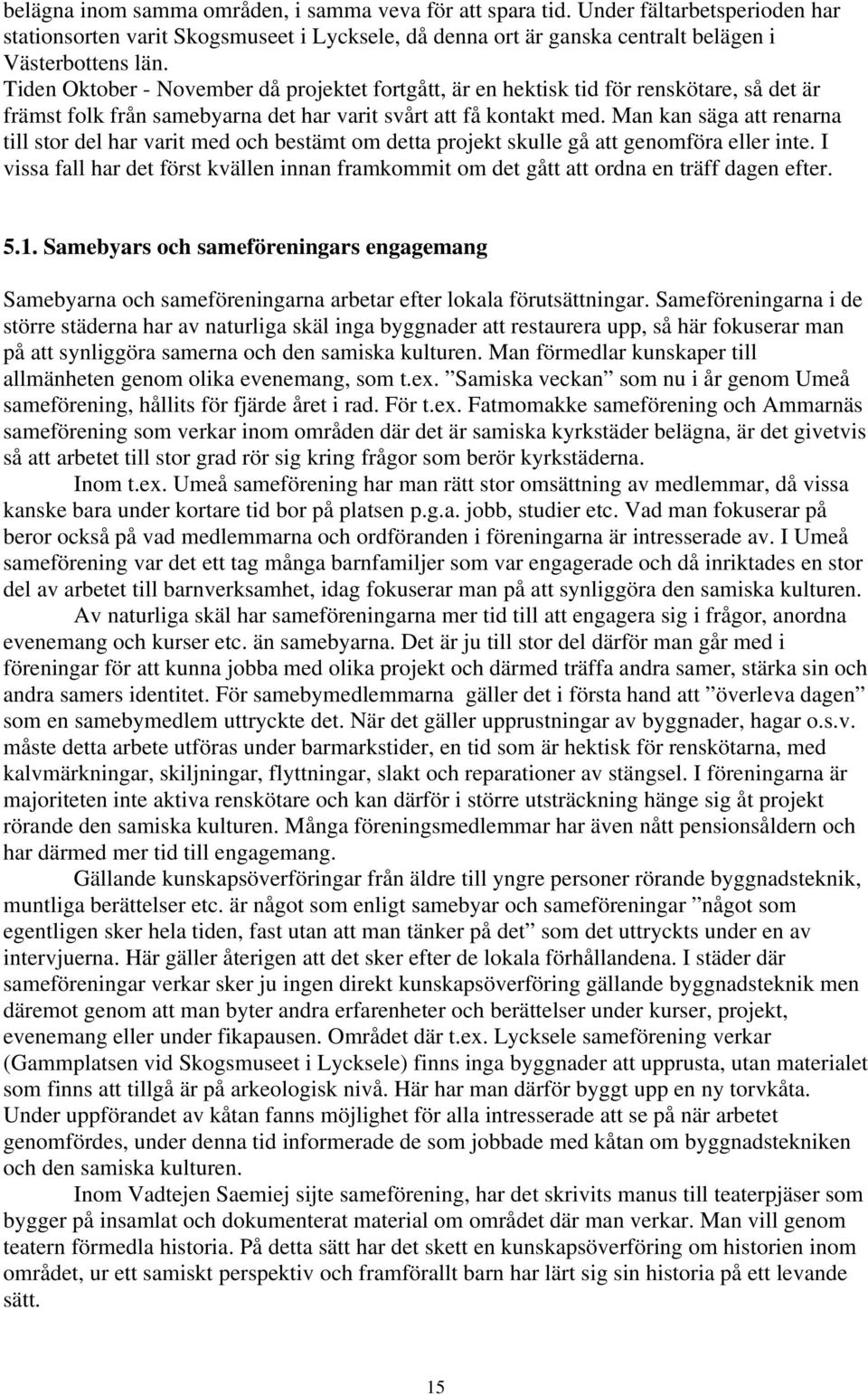 belägna inom samma områden, i samma veva för att spara tid. Under fältarbetsperioden har stationsorten varit Skogsmuseet i Lycksele, då denna ort är ganska centralt belägen i Västerbottens län.
Tiden Oktober - November då projektet fortgått, är en hektisk tid för renskötare, så det är främst folk från samebyarna det har varit svårt att få kontakt med. Man kan säga att renarna till stor del har varit med och bestämt om detta projekt skulle gå att genomföra eller inte. I vissa fall har det först kvällen innan framkommit om det gått att ordna en träff dagen efter.

5.1. Samebyars och sameföreningars engagemang

Samebyarna och sameföreningarna arbetar efter lokala förutsättningar. Sameföreningarna i de större städerna har av naturliga skäl inga byggnader att restaurera upp, så här fokuserar man på att synliggöra samerna och den samiska kulturen. Man förmedlar kunskaper till allmänheten genom olika evenemang, som t.ex. ”Samiska veckan” som nu i år genom Umeå sameförening, hållits för fjärde året i rad. För t.ex. Fatmomakke sameförening och Ammarnäs sameförening som verkar inom områden där det är samiska kyrkstäder belägna, är det givetvis så att arbetet till stor grad rör sig kring frågor som berör kyrkstäderna.
Inom t.ex. Umeå sameförening har man rätt stor omsättning av medlemmar, då vissa kanske bara under kortare tid bor på platsen p.g.a. jobb, studier etc. Vad man fokuserar på beror också på vad medlemmarna och ordföranden i föreningarna är intresserade av. I Umeå sameförening var det ett tag många barnfamiljer som var engagerade och då inriktades en stor del av arbetet till barnverksamhet, idag fokuserar man på att synliggöra den samiska kulturen.
Av naturliga skäl har sameföreningarna mer tid till att engagera sig i frågor, anordna evenemang och kurser etc. än samebyarna. Det är ju till stor del därför man går med i föreningar för att kunna jobba med olika projekt och därmed träffa andra samer, stärka sin och andra samers identitet. För samebymedlemmarna gäller det i första hand att ”överleva dagen” som en samebymedlem uttryckte det. När det gäller upprustningar av byggnader, hagar o.s.v. måste detta arbete utföras under barmarkstider, en tid som är hektisk för renskötarna, med kalvmärkningar, skiljningar, flyttningar, slakt och reparationer av stängsel. I föreningarna är majoriteten inte aktiva renskötare och kan därför i större utsträckning hänge sig åt projekt rörande den samiska kulturen. Många föreningsmedlemmar har även nått pensionsåldern och har därmed mer tid till engagemang.
Gällande kunskapsöverföringar från äldre till yngre personer rörande byggnadsteknik, muntliga berättelser etc. är något som enligt samebyar och sameföreningar ”något som egentligen sker hela tiden, fast utan att man tänker på det” som det uttryckts under en av intervjuerna. Här gäller återigen att det sker efter de lokala förhållandena. I städer där sameföreningar verkar sker ju ingen direkt kunskapsöverföring gällande byggnadsteknik men däremot genom att man byter andra erfarenheter och berättelser under kurser, projekt, evenemang eller under fikapausen. Området där t.ex. Lycksele sameförening verkar (Gammplatsen vid Skogsmuseet i Lycksele) finns inga byggnader att upprusta, utan materialet som finns att tillgå är på arkeologisk nivå. Här har man därför byggt upp en ny torvkåta. Under uppförandet av kåtan fanns möjlighet för alla intresserade att se på när arbetet genomfördes, under denna tid informerade de som jobbade med kåtan om byggnadstekniken och den samiska kulturen.
Inom Vadtejen Saemiej sijte sameförening, har det skrivits manus till teaterpjäser som bygger på insamlat och dokumenterat material om området där man verkar. Man vill genom teatern förmedla historia. På detta sätt har det skett en kunskapsöverföring om historien inom området, ur ett samiskt perspektiv och framförallt barn har lärt sig sin historia på ett levande sätt.

15